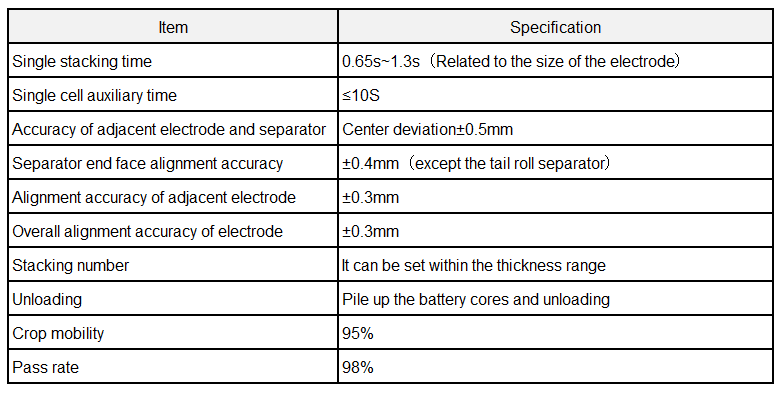 | Item | Specification |
|---|---|
| Single stacking time | 0.65s~1.3s（Related to the size of the electrode） |
| Single cell auxiliary time | ≤10S |
| Accuracy of adjacent electrode and separator | Center deviation±0.5mm |
| Separator end face alignment accuracy | ±0.4mm（except the tail roll separator） |
| Alignment accuracy of adjacent electrode | ±0.3mm |
| Overall alignment accuracy of electrode | ±0.3mm |
| Stacking number | It can be set within the thickness range |
| Unloading | Pile up the battery cores and unloading |
| Crop mobility | 95% |
| Pass rate | 98% |